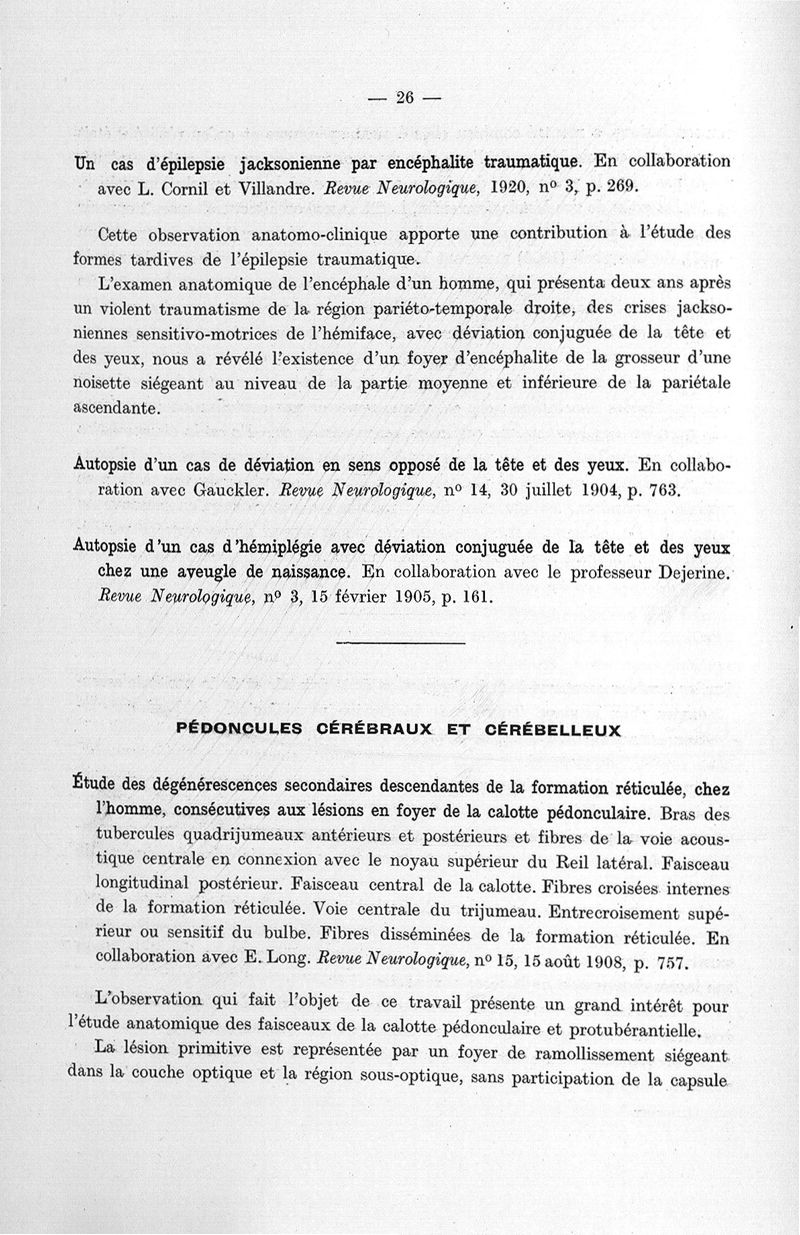 — 26 —

Un cas d'épilepsie jacksonienne par encéphalite traumatique. En collaboration avec L. Cornil et Villandre. Revue Neurologique, 1920, nº 3, p. 269.

Cette observation anatomo-clinique apporte une contribution à l'étude des formes tardives de l'épilepsie traumatique.

L'examen anatomique de l'encéphale d'un homme, qui présenta deux ans après un violent traumatisme de la région pariéto-temporale droite, des crises jacksoniennes sensitivo-motrices de l'hémiface, avec déviation conjuguée de la tête et des yeux, nous a révélé l'existence d'un foyer d'encéphalite de la grosseur d'une noisette siégeant au niveau de la partie moyenne et inférieure de la pariétale ascendante.

Autopsie d'un cas de déviation en sens opposé de la tête et des yeux. En collaboration avec Gauckler. Revue Neurologique, nº 14, 30 juillet 1904, p. 763.

Autopsie d'un cas d'hémiplégie avec déviation conjuguée de la tête et des yeux chez une aveugle de naissance. En collaboration avec le professeur Dejerine. Revue Neurologique, nº 3, 15 février 1905, p. 161.

PÉDONCULES CÉRÉBRAUX ET CÉRÉBELLEUX

Étude des dégénérescences secondaires descendantes de la formation réticulée, chez l'homme, consécutives aux lésions en foyer de la calotte pédonculaire. Bras des tubercules quadrijumeaux antérieurs et postérieurs et fibres de la voie acoustique centrale en connexion avec le noyau supérieur du Reil latéral. Faisceau longitudinal postérieur. Faisceau central de la calotte. Fibres croisées internes de la formation réticulée. Voie centrale du trijumeau. Entrecroisement supérieur ou sensitif du bulbe. Fibres disséminées de la formation réticulée. En collaboration avec E. Long. Revue Neurologique, nº 15, 15 août 1908, p. 757.

L'observation qui fait l'objet de ce travail présente un grand intérêt pour l'étude anatomique des faisceaux de la calotte pédonculaire et protubérantielle.

La lésion primitive est représentée par un foyer de ramollissement siégeant dans la couche optique et la région sous-optique, sans participation de la capsule